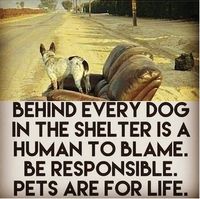 BEHIND EVERY DOG IN THE SHELTER IS A HUMAN TO BLAME. BE RESPONSIBLE. PETS ARE FOR LIFE.